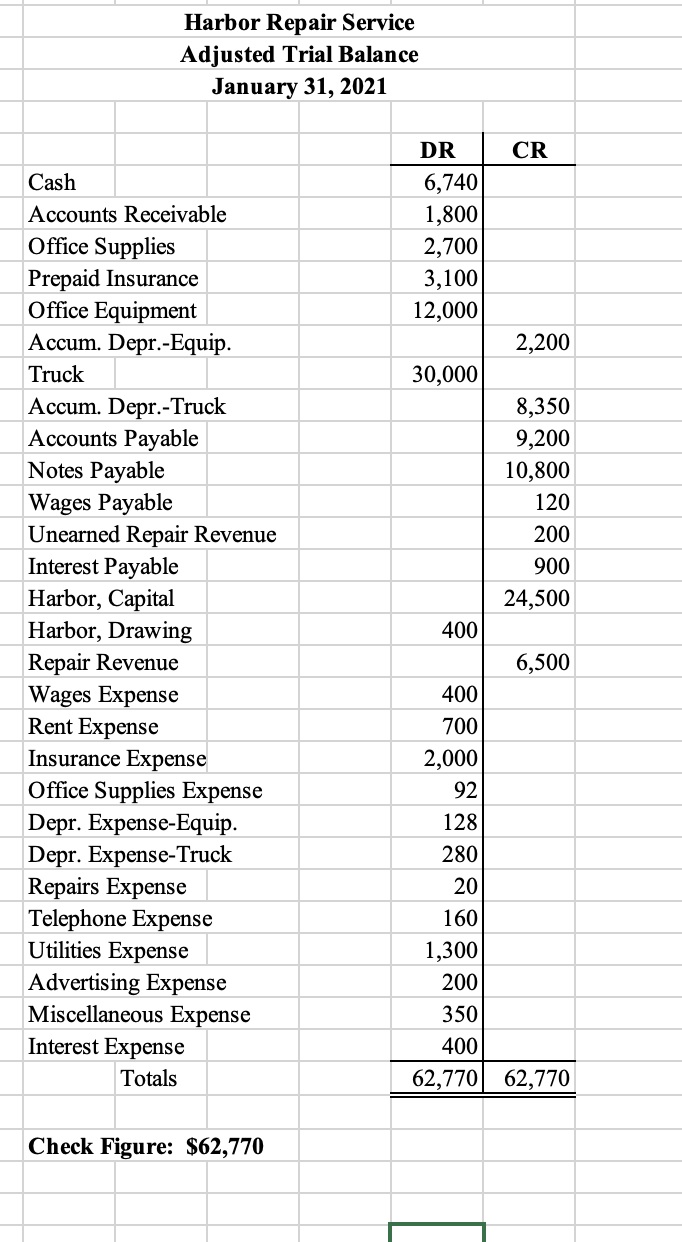 Harbor Repair Service
Adjusted Trial Balance
January 31, 2021

| | DR | CR |
|---|---|---|
| Cash | 6,740 | |
| Accounts Receivable | 1,800 | |
| Office Supplies | 2,700 | |
| Prepaid Insurance | 3,100 | |
| Office Equipment | 12,000 | |
| Accum. Depr.-Equip. | | 2,200 |
| Truck | 30,000 | |
| Accum. Depr.-Truck | | 8,350 |
| Accounts Payable | | 9,200 |
| Notes Payable | | 10,800 |
| Wages Payable | | 120 |
| Unearned Repair Revenue | | 200 |
| Interest Payable | | 900 |
| Harbor, Capital | | 24,500 |
| Harbor, Drawing | 400 | |
| Repair Revenue | | 6,500 |
| Wages Expense | 400 | |
| Rent Expense | 700 | |
| Insurance Expense | 2,000 | |
| Office Supplies Expense | 92 | |
| Depr. Expense-Equip. | 128 | |
| Depr. Expense-Truck | 280 | |
| Repairs Expense | 20 | |
| Telephone Expense | 160 | |
| Utilities Expense | 1,300 | |
| Advertising Expense | 200 | |
| Miscellaneous Expense | 350 | |
| Interest Expense | 400 | |
| Totals | 62,770 | 62,770 |

Check Figure: $62,770